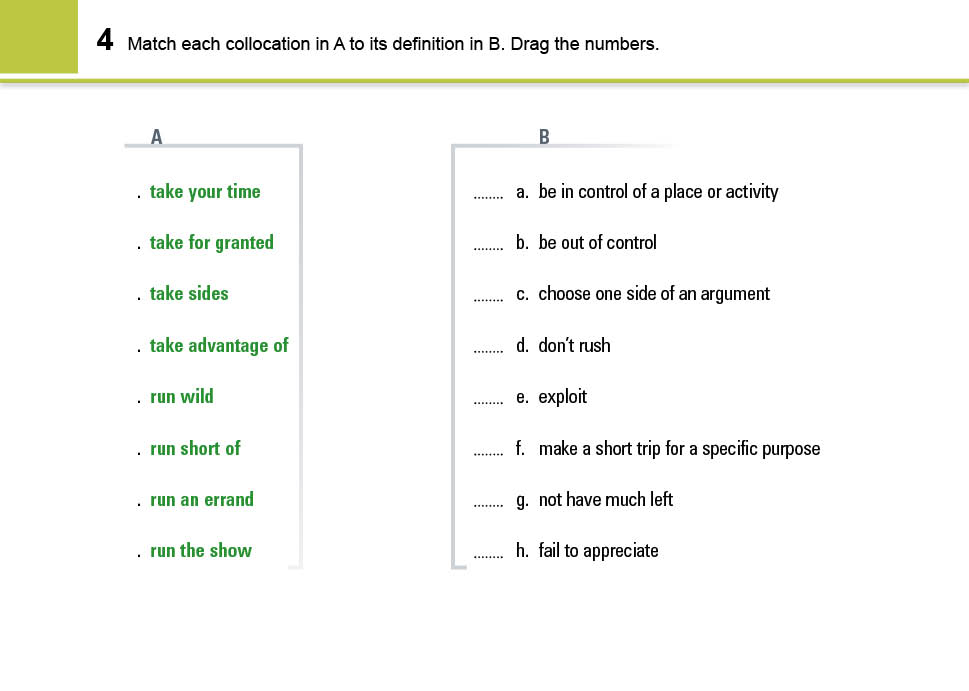 4 Match each collocation in A to its definition in B. Drag the numbers.

A

. take your time

. take for granted

. take sides

. take advantage of

. run wild

. run short of

. run an errand

. run the show

B

........ a. be in control of a place or activity

........ b. be out of control

........ c. choose one side of an argument

........ d. don't rush

........ e. exploit

........ f. make a short trip for a specific purpose

........ g. not have much left

........ h. fail to appreciate